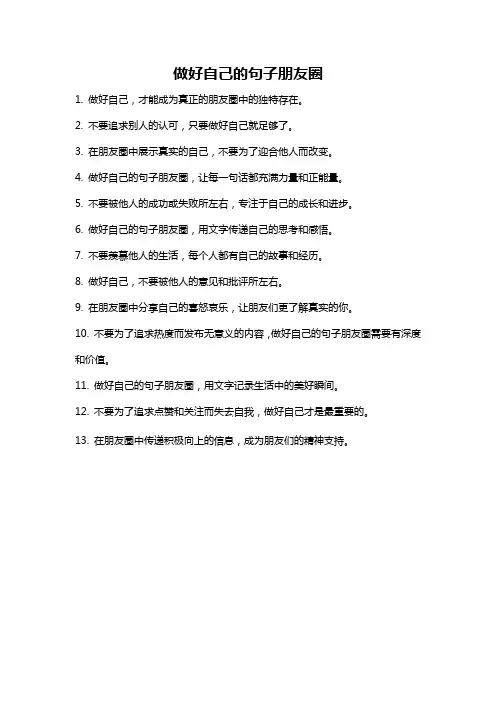 做好自己的句子朋友圈

1. 做好自己，才能成为真正的朋友圈中的独特存在。

2. 不要追求别人的认可，只要做好自己就足够了。

3. 在朋友圈中展示真实的自己，不要为了迎合他人而改变。

4. 做好自己的句子朋友圈，让每一句话都充满力量和正能量。

5. 不要被他人的成功或失败所左右，专注于自己的成长和进步。

6. 做好自己的句子朋友圈，用文字传递自己的思考和感悟。

7. 不要羡慕他人的生活，每个人都有自己的故事和经历。

8. 做好自己，不要被他人的意见和批评所左右。

9. 在朋友圈中分享自己的喜怒哀乐，让朋友们更了解真实的你。

10. 不要为了追求热度而发布无意义的内容，做好自己的句子朋友圈需要有深度和价值。

11. 做好自己的句子朋友圈，用文字记录生活中的美好瞬间。

12. 不要为了追求点赞和关注而失去自我，做好自己才是最重要的。

13. 在朋友圈中传递积极向上的信息，成为朋友们的精神支持。